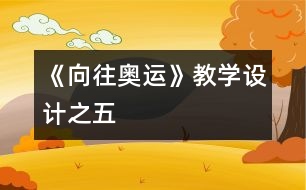 《向往奥运》教学设计之五